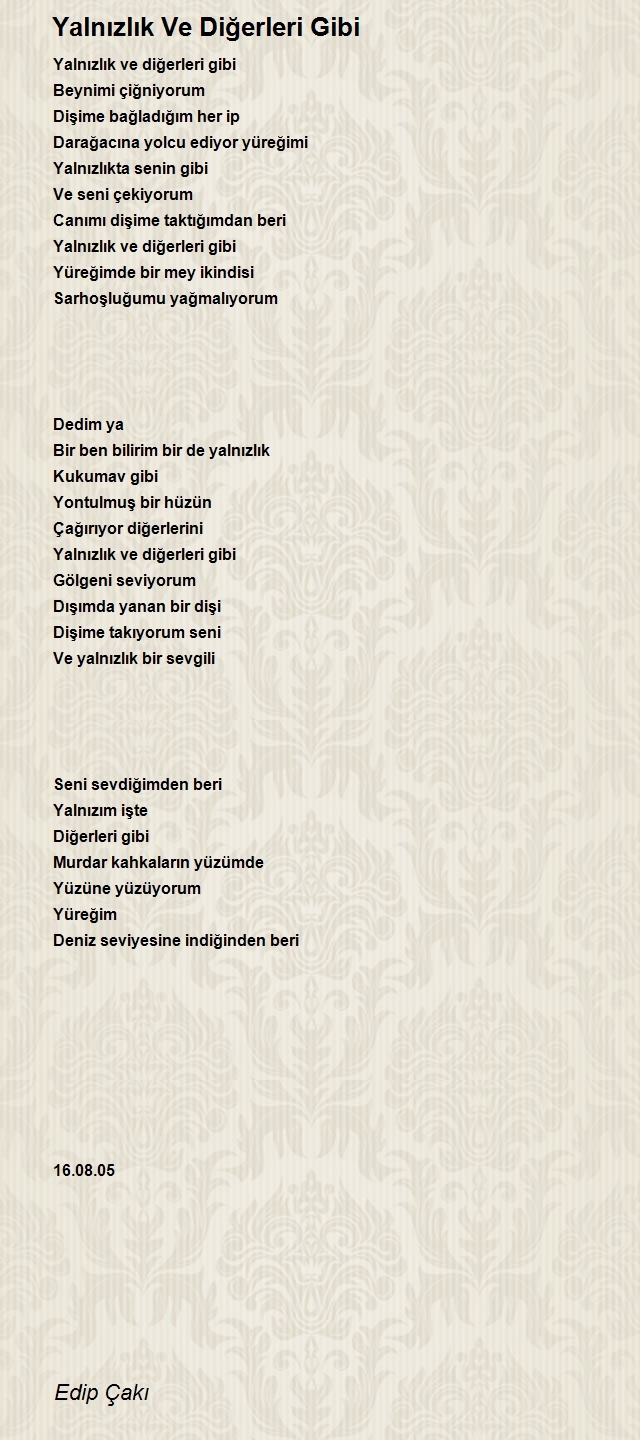 Yalnızlık Ve Diğerleri Gibi

Yalnızlık ve diğerleri gibi
Beynimi çiğniyorum
Dişime bağladığım her ip
Darağacına yolcu ediyor yüreğimi
Yalnızlıkta senin gibi
Ve seni çekiyorum
Canımı dişime taktığımdan beri
Yalnızlık ve diğerleri gibi
Yüreğimde bir mey ikindisi
Sarhoşluğumu yağmalıyorum

Dedim ya
Bir ben bilirim bir de yalnızlık
Kukumav gibi
Yontulmuş bir hüzün
Çağırıyor diğerlerini
Yalnızlık ve diğerleri gibi
Gölgeni seviyorum
Dışımda yanan bir dişi
Dişime takıyorum seni
Ve yalnızlık bir sevgili

Seni sevdiğimden beri
Yalnızım işte
Diğerleri gibi
Murdar kahkaların yüzümde
Yüzüne yüzüyorum
Yüreğim
Deniz seviyesine indiğinden beri

16.08.05

Edip Çakı